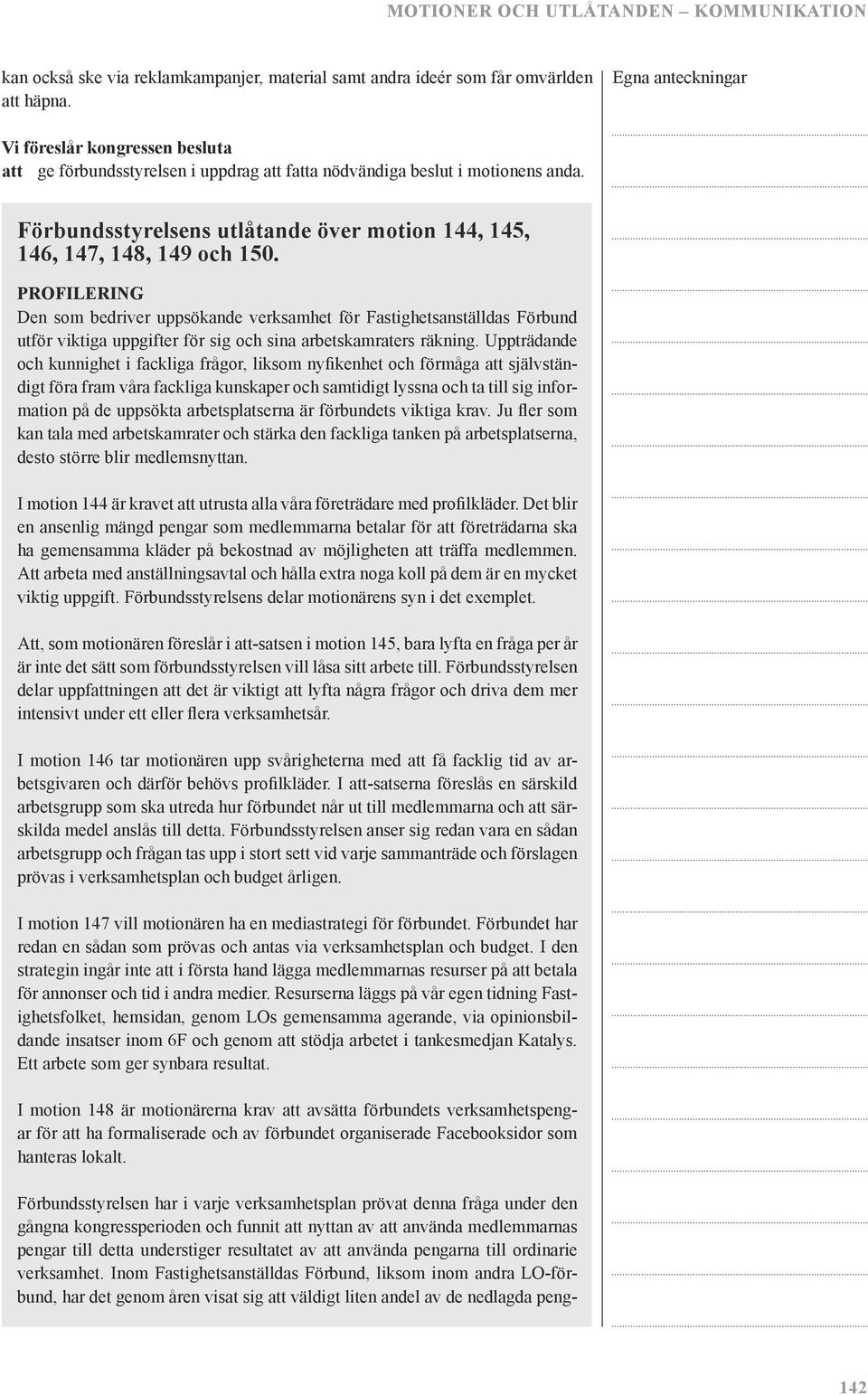 MOTIONER OCH UTLÅTANDEN – KOMMUNIKATION

kan också ske via reklamkampanjer, material samt andra ideér som får omvärlden att häpna.

Vi föreslår kongressen besluta
att ge förbundsstyrelsen i uppdrag att fatta nödvändiga beslut i motionens anda.

Förbundsstyrelsens utlåtande över motion 144, 145, 146, 147, 148, 149 och 150.

PROFILERING
Den som bedriver uppsökande verksamhet för Fastighetsanställdas Förbund utför viktiga uppgifter för sig och sina arbetskamraters räkning. Uppträdande och kunnighet i fackliga frågor, liksom nyfikenhet och förmåga att självständigt föra fram våra fackliga kunskaper och samtidigt lyssna och ta till sig information på de uppsökta arbetsplatserna är förbundets viktiga krav. Ju fler som kan tala med arbetskamrater och stärka den fackliga tanken på arbetsplatserna, desto större blir medlemsnyttan.

I motion 144 är kravet att utrusta alla våra företrädare med profilkläder. Det blir en ansenlig mängd pengar som medlemmarna betalar för att företrädarna ska ha gemensamma kläder på bekostnad av möjligheten att träffa medlemmen. Att arbeta med anställningsavtal och hålla extra noga koll på dem är en mycket viktig uppgift. Förbundsstyrelsens delar motionärens syn i det exemplet.

Att, som motionären föreslår i att-satsen i motion 145, bara lyfta en fråga per år är inte det sätt som förbundsstyrelsen vill låsa sitt arbete till. Förbundsstyrelsen delar uppfattningen att det är viktigt att lyfta några frågor och driva dem mer intensivt under ett eller flera verksamhetsår.

I motion 146 tar motionären upp svårigheterna med att få facklig tid av arbetsgivaren och därför behövs profilkläder. I att-satserna föreslås en särskild arbetsgrupp som ska utreda hur förbundet når ut till medlemmarna och att särskilda medel anslås till detta. Förbundsstyrelsen anser sig redan vara en sådan arbetsgrupp och frågan tas upp i stort sett vid varje sammanträde och förslagen prövas i verksamhetsplan och budget årligen.

I motion 147 vill motionären ha en mediastrategi för förbundet. Förbundet har redan en sådan som prövas och antas via verksamhetsplan och budget. I den strategin ingår inte att i första hand lägga medlemmarnas resurser på att betala för annonser och tid i andra medier. Resurserna läggs på vår egen tidning Fastighetsfolket, hemsidan, genom LOs gemensamma agerande, via opinionsbildande insatser inom 6F och genom att stödja arbetet i tankesmedjan Katalys. Ett arbete som ger synbara resultat.

I motion 148 är motionärerna krav att avsätta förbundets verksamhetspengar för att ha formaliserade och av förbundet organiserade Facebooksidor som hanteras lokalt.

Förbundsstyrelsen har i varje verksamhetsplan prövat denna fråga under den gångna kongressperioden och funnit att nyttan av att använda medlemmarnas pengar till detta understiger resultatet av att använda pengarna till ordinarie verksamhet. Inom Fastighetsanställdas Förbund, liksom inom andra LO-förbund, har det genom åren visat sig att väldigt liten andel av de nedlagda peng-

Egna anteckningar

142